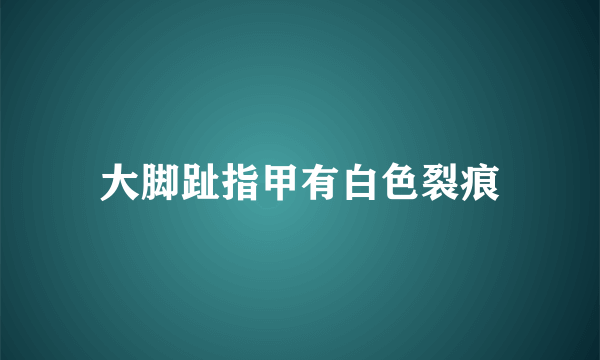 大脚趾指甲有白色裂痕